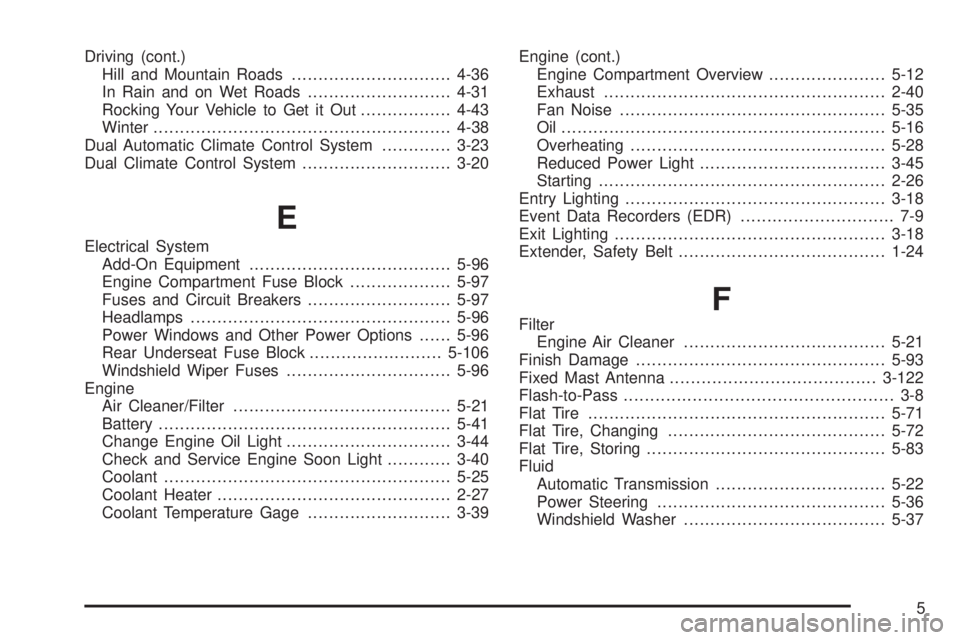 Driving (cont.)
Hill and Mountain Roads .............................. 4-36
In Rain and on Wet Roads ........................... 4-31
Rocking Your Vehicle to Get it Out ................. 4-43
Winter ........................................................ 4-38
Dual Automatic Climate Control System ............. 3-23
Dual Climate Control System ............................ 3-20

E

Electrical System
Add-On Equipment ...................................... 5-96
Engine Compartment Fuse Block ................... 5-97
Fuses and Circuit Breakers ........................... 5-97
Headlamps ................................................. 5-96
Power Windows and Other Power Options ...... 5-96
Rear Underseat Fuse Block ......................... 5-106
Windshield Wiper Fuses ............................... 5-96
Engine
Air Cleaner/Filter ......................................... 5-21
Battery ....................................................... 5-41
Change Engine Oil Light ............................... 3-44
Check and Service Engine Soon Light ............ 3-40
Coolant ...................................................... 5-25
Coolant Heater ............................................ 2-27
Coolant Temperature Gage ........................... 3-39

Engine (cont.)
Engine Compartment Overview ...................... 5-12
Exhaust ..................................................... 2-40
Fan Noise .................................................. 5-35
Oil ............................................................. 5-16
Overheating ................................................ 5-28
Reduced Power Light ................................... 3-45
Starting ...................................................... 2-26
Entry Lighting ................................................. 3-18
Event Data Recorders (EDR) ............................. 7-9
Exit Lighting ................................................... 3-18
Extender, Safety Belt ....................................... 1-24

F

Filter
Engine Air Cleaner ...................................... 5-21
Finish Damage ............................................... 5-93
Fixed Mast Antenna ....................................... 3-122
Flash-to-Pass ................................................... 3-8
Flat Tire ........................................................ 5-71
Flat Tire, Changing ......................................... 5-72
Flat Tire, Storing ............................................. 5-83
Fluid
Automatic Transmission ................................ 5-22
Power Steering ........................................... 5-36
Windshield Washer ...................................... 5-37

5